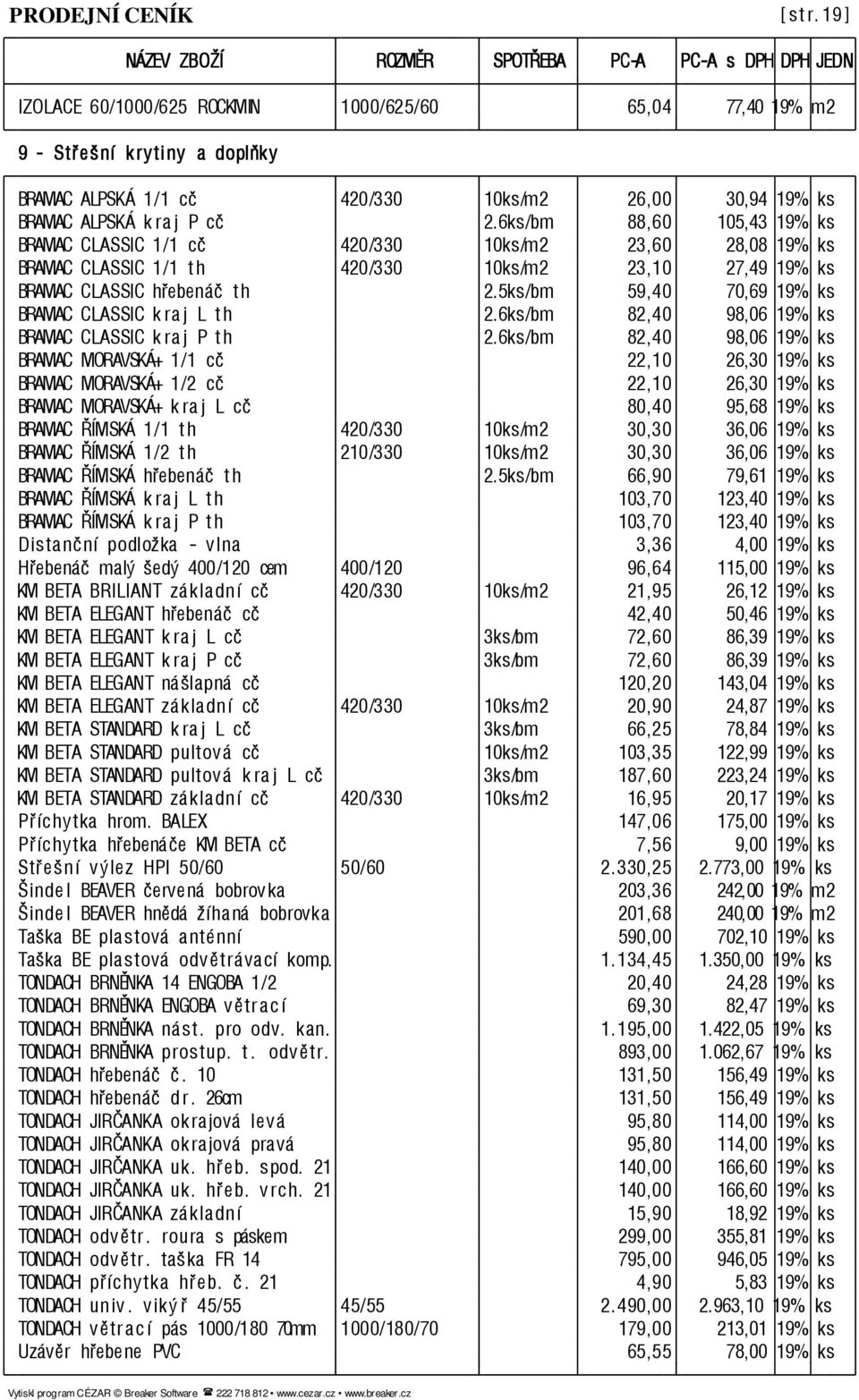 PRODEJNÍ CENÍK [str. 19]

| NÁZEV ZBOŽÍ | ROZMĚR | SPOTŘEBA | PC-A | PC-A s DPH | DPH | JEDN |
|---|---|---|---|---|---|---|
| IZOLACE 60/1000/625 ROCKMIN | 1000/625/60 | | 65,04 | 77,40 | 19% | m2 |

9 - Střešní krytiny a doplňky

| | | | | | | |
|---|---|---|---|---|---|---|
| BRAMAC ALPSKÁ 1/1 cč | 420/330 | 10ks/m2 | 26,00 | 30,94 | 19% | ks |
| BRAMAC ALPSKÁ kraj P cč | | 2.6ks/bm | 88,60 | 105,43 | 19% | ks |
| BRAMAC CLASSIC 1/1 cč | 420/330 | 10ks/m2 | 23,60 | 28,08 | 19% | ks |
| BRAMAC CLASSIC 1/1 th | 420/330 | 10ks/m2 | 23,10 | 27,49 | 19% | ks |
| BRAMAC CLASSIC hřebenáč th | | 2.5ks/bm | 59,40 | 70,69 | 19% | ks |
| BRAMAC CLASSIC kraj L th | | 2.6ks/bm | 82,40 | 98,06 | 19% | ks |
| BRAMAC CLASSIC kraj P th | | 2.6ks/bm | 82,40 | 98,06 | 19% | ks |
| BRAMAC MORAVSKÁ+ 1/1 cč | | | 22,10 | 26,30 | 19% | ks |
| BRAMAC MORAVSKÁ+ 1/2 cč | | | 22,10 | 26,30 | 19% | ks |
| BRAMAC MORAVSKÁ+ kraj L cč | | | 80,40 | 95,68 | 19% | ks |
| BRAMAC ŘÍMSKÁ 1/1 th | 420/330 | 10ks/m2 | 30,30 | 36,06 | 19% | ks |
| BRAMAC ŘÍMSKÁ 1/2 th | 210/330 | 10ks/m2 | 30,30 | 36,06 | 19% | ks |
| BRAMAC ŘÍMSKÁ hřebenáč th | | 2.5ks/bm | 66,90 | 79,61 | 19% | ks |
| BRAMAC ŘÍMSKÁ kraj L th | | | 103,70 | 123,40 | 19% | ks |
| BRAMAC ŘÍMSKÁ kraj P th | | | 103,70 | 123,40 | 19% | ks |
| Distanční podložka - vlna | | | 3,36 | 4,00 | 19% | ks |
| Hřebenáč malý šedý 400/120 cem | 400/120 | | 96,64 | 115,00 | 19% | ks |
| KM BETA BRILIANT základní cč | 420/330 | 10ks/m2 | 21,95 | 26,12 | 19% | ks |
| KM BETA ELEGANT hřebenáč cč | | | 42,40 | 50,46 | 19% | ks |
| KM BETA ELEGANT kraj L cč | | 3ks/bm | 72,60 | 86,39 | 19% | ks |
| KM BETA ELEGANT kraj P cč | | 3ks/bm | 72,60 | 86,39 | 19% | ks |
| KM BETA ELEGANT nášlapná cč | | | 120,20 | 143,04 | 19% | ks |
| KM BETA ELEGANT základní cč | 420/330 | 10ks/m2 | 20,90 | 24,87 | 19% | ks |
| KM BETA STANDARD kraj L cč | | 3ks/bm | 66,25 | 78,84 | 19% | ks |
| KM BETA STANDARD pultová cč | | 10ks/m2 | 103,35 | 122,99 | 19% | ks |
| KM BETA STANDARD pultová kraj L cč | | 3ks/bm | 187,60 | 223,24 | 19% | ks |
| KM BETA STANDARD základní cč | 420/330 | 10ks/m2 | 16,95 | 20,17 | 19% | ks |
| Příchytka hrom. BALEX | | | 147,06 | 175,00 | 19% | ks |
| Příchytka hřebenáče KM BETA cč | | | 7,56 | 9,00 | 19% | ks |
| Střešní výlez HPI 50/60 | 50/60 | | 2.330,25 | 2.773,00 | 19% | ks |
| Šindel BEAVER červená bobrovka | | | 203,36 | 242,00 | 19% | m2 |
| Šindel BEAVER hnědá žíhaná bobrovka | | | 201,68 | 240,00 | 19% | m2 |
| Taška BE plastová anténní | | | 590,00 | 702,10 | 19% | ks |
| Taška BE plastová odvětrávací komp. | | | 1.134,45 | 1.350,00 | 19% | ks |
| TONDACH BRNĚNKA 14 ENGOBA 1/2 | | | 20,40 | 24,28 | 19% | ks |
| TONDACH BRNĚNKA ENGOBA větrací | | | 69,30 | 82,47 | 19% | ks |
| TONDACH BRNĚNKA nást. pro odv. kan. | | | 1.195,00 | 1.422,05 | 19% | ks |
| TONDACH BRNĚNKA prostup. t. odvětr. | | | 893,00 | 1.062,67 | 19% | ks |
| TONDACH hřebenáč č. 10 | | | 131,50 | 156,49 | 19% | ks |
| TONDACH hřebenáč dr. 26cm | | | 131,50 | 156,49 | 19% | ks |
| TONDACH JIRČANKA okrajová levá | | | 95,80 | 114,00 | 19% | ks |
| TONDACH JIRČANKA okrajová pravá | | | 95,80 | 114,00 | 19% | ks |
| TONDACH JIRČANKA uk. hřeb. spod. 21 | | | 140,00 | 166,60 | 19% | ks |
| TONDACH JIRČANKA uk. hřeb. vrch. 21 | | | 140,00 | 166,60 | 19% | ks |
| TONDACH JIRČANKA základní | | | 15,90 | 18,92 | 19% | ks |
| TONDACH odvětr. roura s páskem | | | 299,00 | 355,81 | 19% | ks |
| TONDACH odvětr. taška FR 14 | | | 795,00 | 946,05 | 19% | ks |
| TONDACH příchytka hřeb. č. 21 | | | 4,90 | 5,83 | 19% | ks |
| TONDACH univ. vikýř 45/55 | 45/55 | | 2.490,00 | 2.963,10 | 19% | ks |
| TONDACH větrací pás 1000/180 70mm | 1000/180/70 | | 179,00 | 213,01 | 19% | ks |
| Uzávěr hřebene PVC | | | 65,55 | 78,00 | 19% | ks |

Vytiskl program CÉZAR © Breaker Software ☎ 222 718 812 • www.cezar.cz • www.breaker.cz